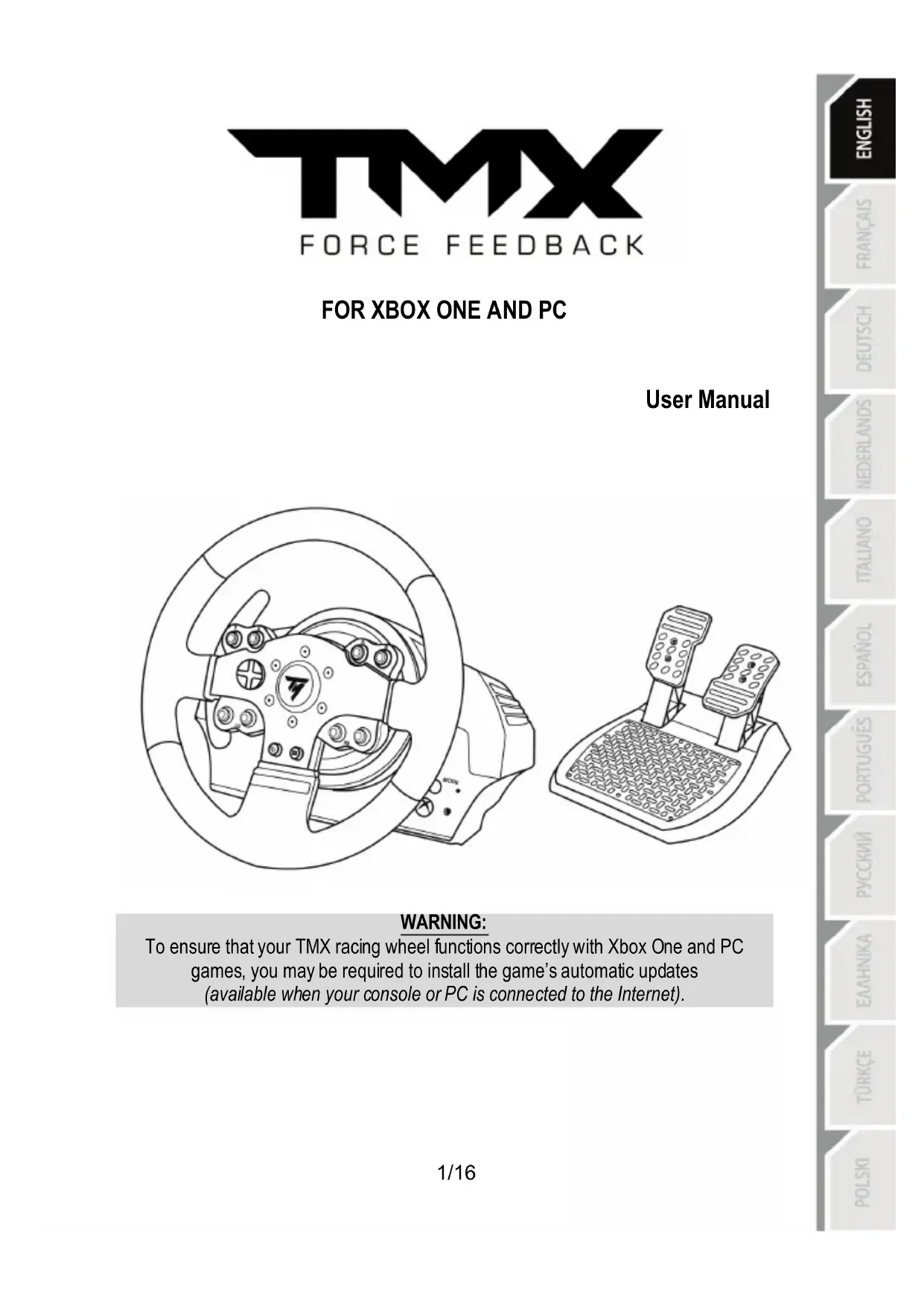 TMX

FORCE FEEDBACK

FOR XBOX ONE AND PC

User Manual

WARNING:
To ensure that your TMX racing wheel functions correctly with Xbox One and PC games, you may be required to install the game's automatic updates (available when your console or PC is connected to the Internet).

1/16

ENGLISH
FRANÇAIS
DEUTSCH
NEDERLANDS
ITALIANO
ESPAÑOL
PORTUGUÊS
РУССКИЙ
ΕΛΛΗΝΙΚΑ
TÜRKÇE
POLSKI